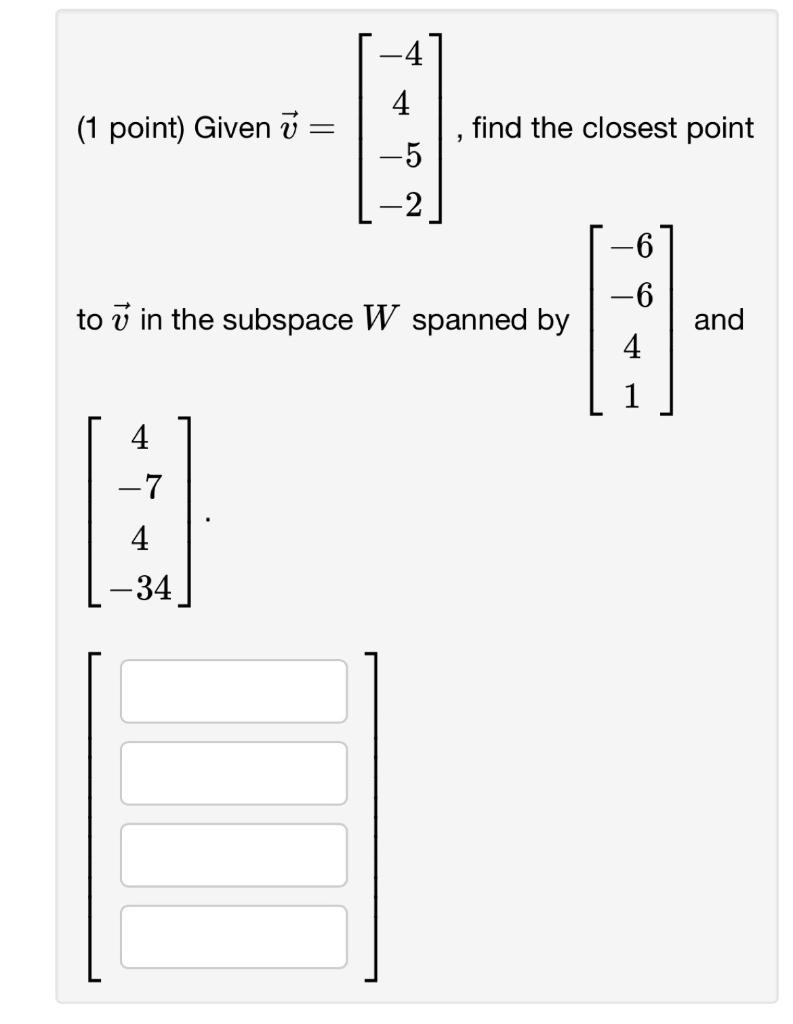 (1 point) Given $\vec{v} = \begin{bmatrix} -4 \\ 4 \\ -5 \\ -2 \end{bmatrix}$, find the closest point to $\vec{v}$ in the subspace $W$ spanned by $\begin{bmatrix} -6 \\ -6 \\ 4 \\ 1 \end{bmatrix}$ and $\begin{bmatrix} 4 \\ -7 \\ 4 \\ -34 \end{bmatrix}$.